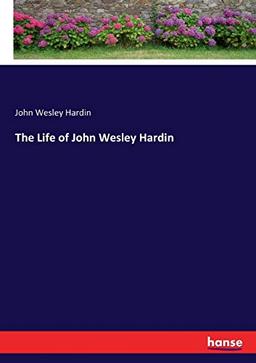 John Wesley Hardin

The Life of John Wesley Hardin

hanse